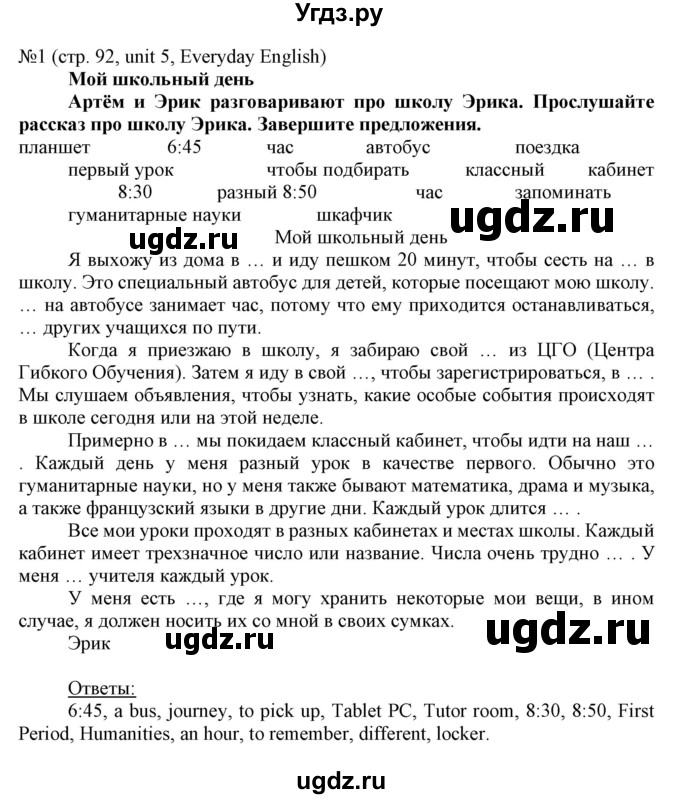 Угдз.ру

№1 (стр. 92, unit 5, Everyday English)

Мой школьный день

Артём и Эрик разговаривают про школу Эрика. Прослушайте рассказ про школу Эрика. Завершите предложения.

планшет 6:45 час автобус поездка первый урок чтобы подбирать классный кабинет 8:30 разный 8:50 час запоминать гуманитарные науки шкафчик

ugdz.ru

ugdz.ru

Мой школьный день

Я выхожу из дома в … и иду пешком 20 минут, чтобы сесть на … в школу. Это специальный автобус для детей, которые посещают мою школу. … на автобусе занимает час, потому что ему приходится останавливаться, … других учащихся по пути.

Когда я приезжаю в школу, я забираю свой … из ЦГО (Центра Гибкого Обучения). Затем я иду в свой …, чтобы зарегистрироваться, в … . Мы слушаем объявления, чтобы узнать, какие особые события происходят в школе сегодня или на этой неделе.

Примерно в … мы покидаем классный кабинет, чтобы идти на наш … . Каждый день у меня разный урок в качестве первого. Обычно это гуманитарные науки, но у меня также бывают математика, драма и музыка, а также французский языки в другие дни. Каждый урок длится … .

Все мои уроки проходят в разных кабинетах и местах школы. Каждый кабинет имеет трехзначное число или название. Числа очень трудно … . У меня … учителя каждый урок.

У меня есть …, где я могу хранить некоторые мои вещи, в ином случае, я должен носить их со мной в своих сумках.

Эрик

ugdz.ru

ugdz.ru

Ответы:

6:45, a bus, journey, to pick up, Tablet PC, Tutor room, 8:30, 8:50, First Period, Humanities, an hour, to remember, different, locker.

ugdz.ru